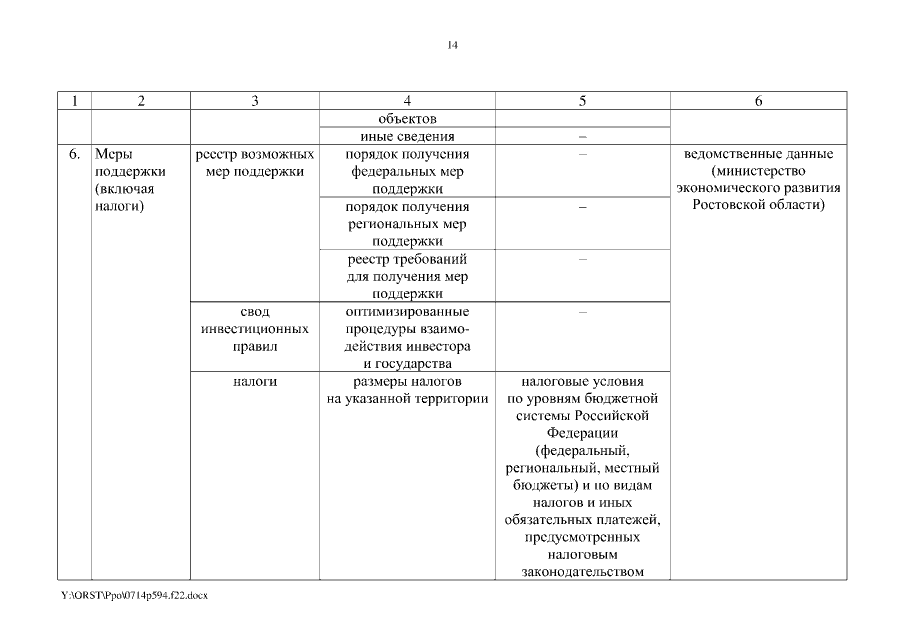 14

| 1 | 2 | 3 | 4 | 5 | 6 |
|---|---|---|---|---|---|
| | | | объектов | | |
| | | | иные сведения | – | |
| 6. | Меры поддержки (включая налоги) | реестр возможных мер поддержки | порядок получения федеральных мер поддержки | – | ведомственные данные (министерство экономического развития Ростовской области) |
| | | | порядок получения региональных мер поддержки | – | |
| | | | реестр требований для получения мер поддержки | – | |
| | | свод инвестиционных правил | оптимизированные процедуры взаимодействия инвестора и государства | – | |
| | | налоги | размеры налогов на указанной территории | налоговые условия по уровням бюджетной системы Российской Федерации (федеральный, региональный, местный бюджеты) и по видам налогов и иных обязательных платежей, предусмотренных налоговым законодательством | |

Y:\ORST\Ppo\0714p594.f22.docx